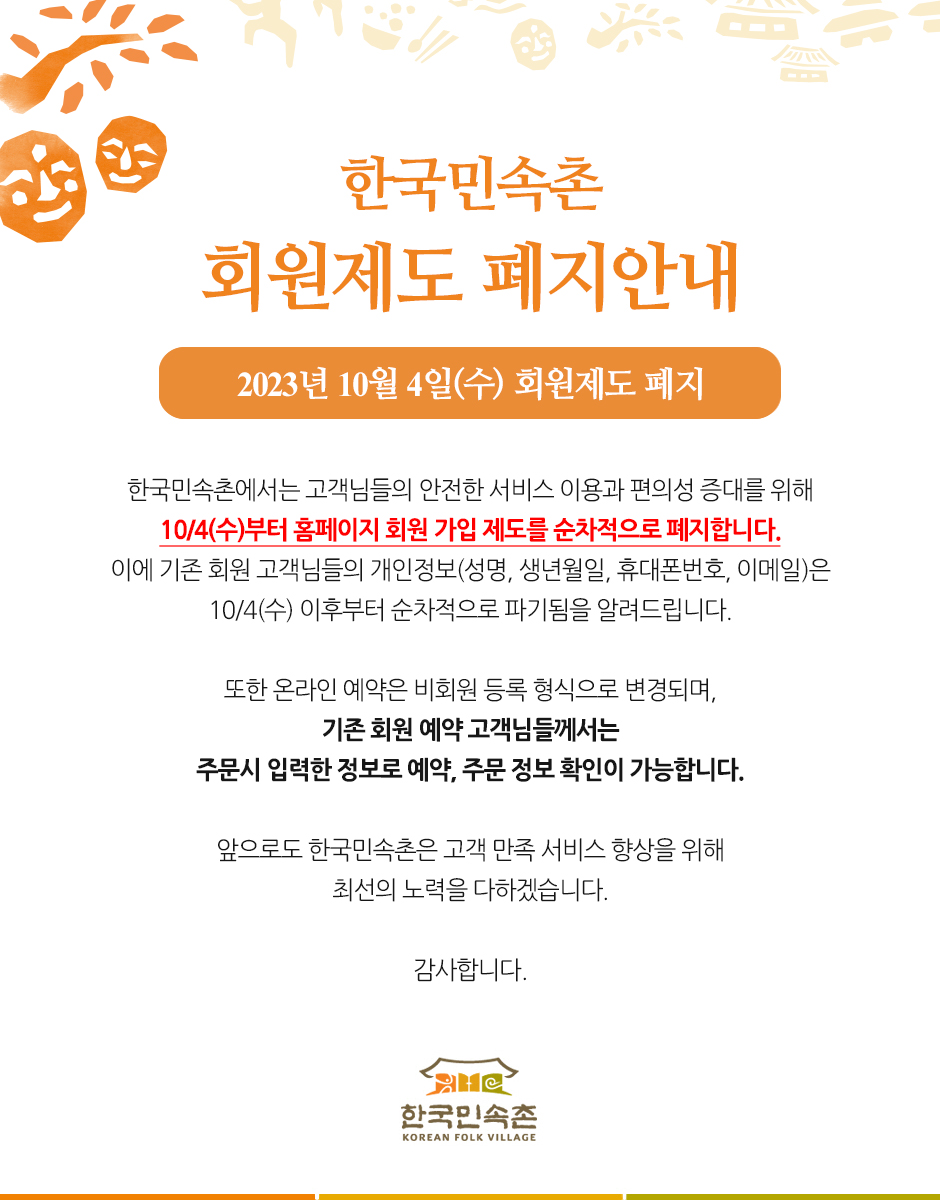 한국민속촌
회원제도 폐지안내

2023년 10월 4일(수) 회원제도 폐지

한국민속촌에서는 고객님들의 안전한 서비스 이용과 편의성 증대를 위해
10/4(수)부터 홈페이지 회원 가입 제도를 순차적으로 폐지합니다.
이에 기존 회원 고객님들의 개인정보(성명, 생년월일, 휴대폰번호, 이메일)은
10/4(수) 이후부터 순차적으로 파기됨을 알려드립니다.

또한 온라인 예약은 비회원 등록 형식으로 변경되며,
기존 회원 예약 고객님들께서는
주문시 입력한 정보로 예약, 주문 정보 확인이 가능합니다.

앞으로도 한국민속촌은 고객 만족 서비스 향상을 위해
최선의 노력을 다하겠습니다.

감사합니다.

한국민속촌
KOREAN FOLK VILLAGE